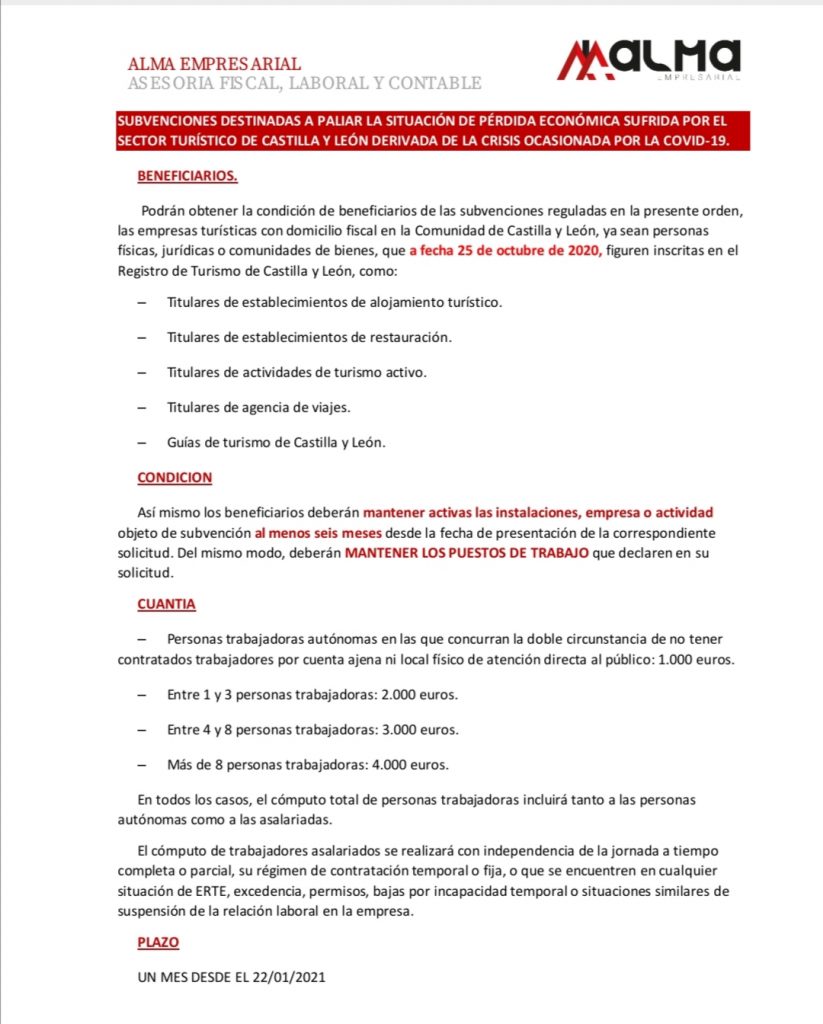 ALMA EMPRESARIAL
ASESORIA FISCAL, LABORAL Y CONTABLE

ALMA
EMPRESARIAL

SUBVENCIONES DESTINADAS A PALIAR LA SITUACIÓN DE PÉRDIDA ECONÓMICA SUFRIDA POR EL SECTOR TURÍSTICO DE CASTILLA Y LEÓN DERIVADA DE LA CRISIS OCASIONADA POR LA COVID-19.

BENEFICIARIOS.

Podrán obtener la condición de beneficiarios de las subvenciones reguladas en la presente orden, las empresas turísticas con domicilio fiscal en la Comunidad de Castilla y León, ya sean personas físicas, jurídicas o comunidades de bienes, que a fecha 25 de octubre de 2020, figuren inscritas en el Registro de Turismo de Castilla y León, como:

– Titulares de establecimientos de alojamiento turístico.

– Titulares de establecimientos de restauración.

– Titulares de actividades de turismo activo.

– Titulares de agencia de viajes.

– Guías de turismo de Castilla y León.

CONDICION

Así mismo los beneficiarios deberán mantener activas las instalaciones, empresa o actividad objeto de subvención al menos seis meses desde la fecha de presentación de la correspondiente solicitud. Del mismo modo, deberán MANTENER LOS PUESTOS DE TRABAJO que declaren en su solicitud.

CUANTIA

– Personas trabajadoras autónomas en las que concurran la doble circunstancia de no tener contratados trabajadores por cuenta ajena ni local físico de atención directa al público: 1.000 euros.

– Entre 1 y 3 personas trabajadoras: 2.000 euros.

– Entre 4 y 8 personas trabajadoras: 3.000 euros.

– Más de 8 personas trabajadoras: 4.000 euros.

En todos los casos, el cómputo total de personas trabajadoras incluirá tanto a las personas autónomas como a las asalariadas.

El cómputo de trabajadores asalariados se realizará con independencia de la jornada a tiempo completa o parcial, su régimen de contratación temporal o fija, o que se encuentren en cualquier situación de ERTE, excedencia, permisos, bajas por incapacidad temporal o situaciones similares de suspensión de la relación laboral en la empresa.

PLAZO

UN MES DESDE EL 22/01/2021